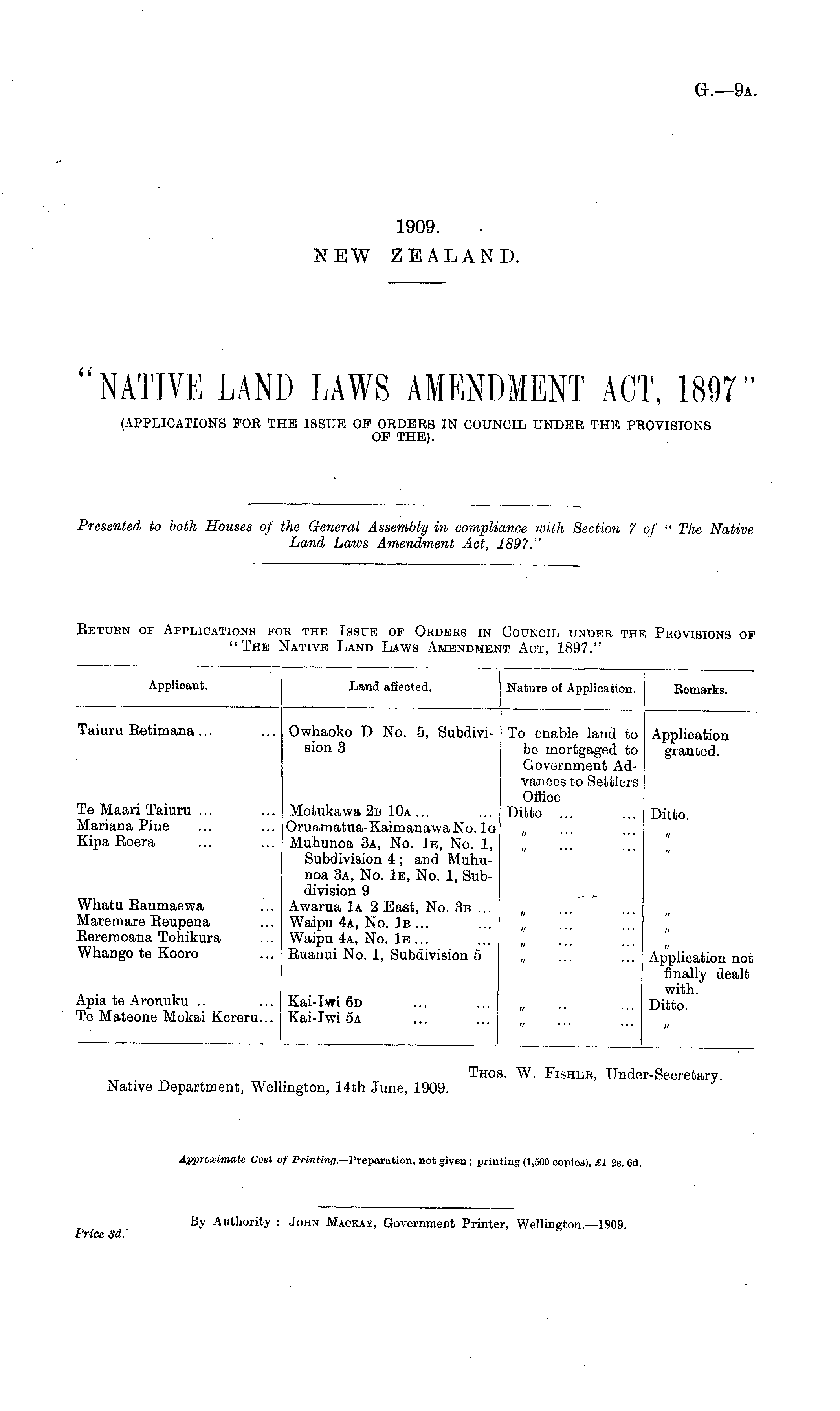 G.—9A.

1909.
NEW ZEALAND.

"NATIVE LAND LAWS AMENDMENT ACT, 1897"
(APPLICATIONS FOR THE ISSUE OF ORDERS IN COUNCIL UNDER THE PROVISIONS OF THE).

Presented to both Houses of the General Assembly in compliance with Section 7 of "The Native Land Laws Amendment Act, 1897."

RETURN OF APPLICATIONS FOR THE ISSUE OF ORDERS IN COUNCIL UNDER THE PROVISIONS OF "THE NATIVE LAND LAWS AMENDMENT ACT, 1897."

| Applicant. | Land affected. | Nature of Application. | Remarks. |
|---|---|---|---|
| Taiuru Retimana ... ... | Owhaoko D No. 5, Subdivision 3 | To enable land to be mortgaged to Government Advances to Settlers Office | Application granted. |
| Te Maari Taiuru ... ... | Motukawa 2B 10A ... ... | Ditto ... ... | Ditto. |
| Mariana Pine ... ... | Oruamatua-Kaimanawa No. 1G | " ... ... | " |
| Kipa Roera ... ... | Muhunoa 3A, No. 1E, No. 1, Subdivision 4; and Muhunoa 3A, No. 1E, No. 1, Subdivision 9 | " ... ... | " |
| Whatu Raumaewa ... | Awarua 1A 2 East, No. 3B ... | " ... ... | " |
| Maremare Reupena ... | Waipu 4A, No. 1B ... ... | " ... ... | " |
| Reremoana Tohikura ... | Waipu 4A, No. 1E ... ... | " ... ... | " |
| Whango te Kooro ... | Ruanui No. 1, Subdivision 5 | " ... ... | Application not finally dealt with. |
| Apia te Aronuku ... ... | Kai-Iwi 6D ... ... | " .. ... | Ditto. |
| Te Mateone Mokai Kereru... | Kai-Iwi 5A ... ... | " ... ... | " |

THOS. W. FISHER, Under-Secretary.
Native Department, Wellington, 14th June, 1909.

Approximate Cost of Printing.—Preparation, not given; printing (1,500 copies), £1 2s. 6d.

By Authority: JOHN MACKAY, Government Printer, Wellington.—1909.
Price 3d.]